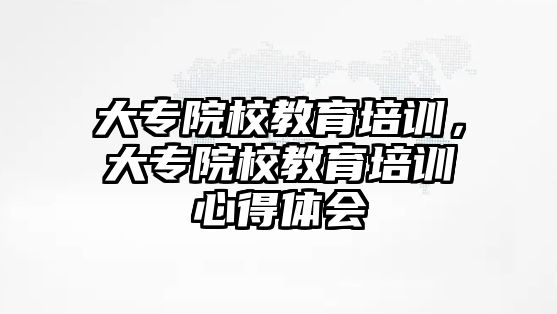 大专院校教育培训，大专院校教育培训心得体会